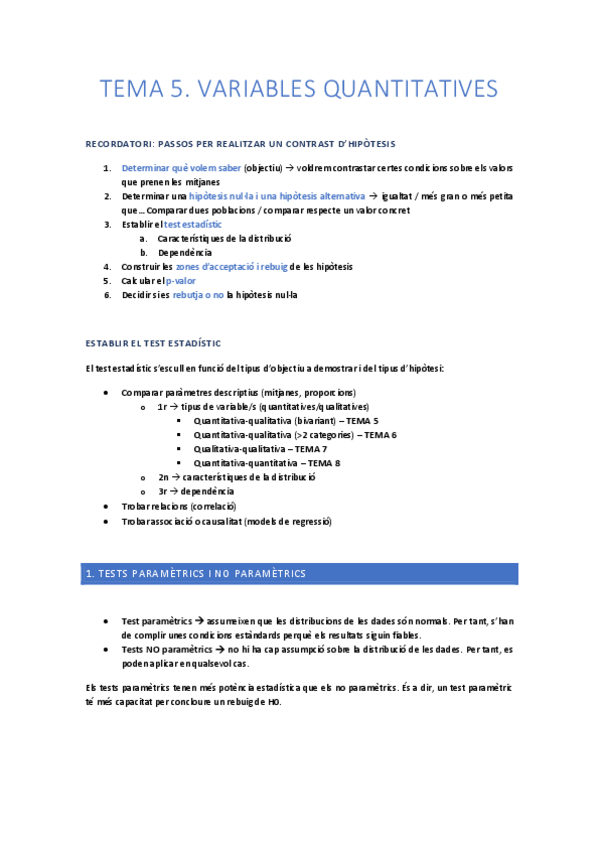 TEMA 5. VARIABLES QUANTITATIVES

RECORDATORI: PASSOS PER REALITZAR UN CONTRAST D'HIPÒTESIS

1. Determinar què volem saber (objectiu) → voldrem contrastar certes condicions sobre els valors que prenen les mitjanes
2. Determinar una hipòtesis nul·la i una hipòtesis alternativa → igualtat / més gran o més petita que... Comparar dues poblacions / comparar respecte un valor concret
3. Establir el test estadístic
 a. Característiques de la distribució
 b. Dependència
4. Construir les zones d'acceptació i rebuig de les hipòtesis
5. Calcular el p-valor
6. Decidir si es rebutja o no la hipòtesis nul·la

ESTABLIR EL TEST ESTADÍSTIC

El test estadístic s'escull en funció del tipus d'objectiu a demostrar i del tipus d'hipòtesi:

• Comparar paràmetres descriptius (mitjanes, proporcions)
 o 1r → tipus de variable/s (quantitatives/qualitatives)
  ▪ Quantitativa-qualitativa (bivariant) – TEMA 5
  ▪ Quantitativa-qualitativa (>2 categories) – TEMA 6
  ▪ Qualitativa-qualitativa – TEMA 7
  ▪ Quantitativa-quantitativa – TEMA 8
 o 2n → característiques de la distribució
 o 3r → dependència
• Trobar relacions (correlació)
• Trobar associació o causalitat (models de regressió)

1. TESTS PARAMÈTRICS I NO PARAMÈTRICS

• Test paramètrics → assumeixen que les distribucions de les dades són normals. Per tant, s'han de complir unes condicions estàndards perquè els resultats siguin fiables.
• Tests NO paramètrics → no hi ha cap assumpció sobre la distribució de les dades. Per tant, es poden aplicar en qualsevol cas.

Els tests paramètrics tenen més potència estadística que els no paramètrics. És a dir, un test paramètric té més capacitat per concloure un rebuig de H0.